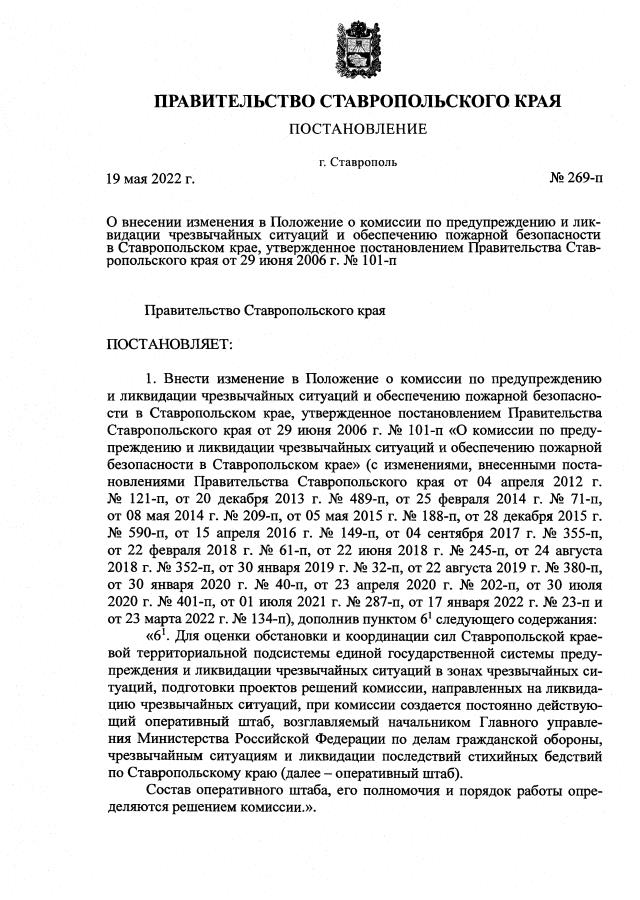 ПРАВИТЕЛЬСТВО СТАВРОПОЛЬСКОГО КРАЯ

ПОСТАНОВЛЕНИЕ

г. Ставрополь

19 мая 2022 г.

№ 269-п

О внесении изменения в Положение о комиссии по предупреждению и ликвидации чрезвычайных ситуаций и обеспечению пожарной безопасности в Ставропольском крае, утвержденное постановлением Правительства Ставропольского края от 29 июня 2006 г. № 101-п

Правительство Ставропольского края

ПОСТАНОВЛЯЕТ:

1. Внести изменение в Положение о комиссии по предупреждению и ликвидации чрезвычайных ситуаций и обеспечению пожарной безопасности в Ставропольском крае, утвержденное постановлением Правительства Ставропольского края от 29 июня 2006 г. № 101-п «О комиссии по предупреждению и ликвидации чрезвычайных ситуаций и обеспечению пожарной безопасности в Ставропольском крае» (с изменениями, внесенными постановлениями Правительства Ставропольского края от 04 апреля 2012 г. № 121-п, от 20 декабря 2013 г. № 489-п, от 25 февраля 2014 г. № 71-п, от 08 мая 2014 г. № 209-п, от 05 мая 2015 г. № 188-п, от 28 декабря 2015 г. № 590-п, от 15 апреля 2016 г. № 149-п, от 04 сентября 2017 г. № 355-п, от 22 февраля 2018 г. № 61-п, от 22 июня 2018 г. № 245-п, от 24 августа 2018 г. № 352-п, от 30 января 2019 г. № 32-п, от 22 августа 2019 г. № 380-п, от 30 января 2020 г. № 40-п, от 23 апреля 2020 г. № 202-п, от 30 июля 2020 г. № 401-п, от 01 июля 2021 г. № 287-п, от 17 января 2022 г. № 23-п и от 23 марта 2022 г. № 134-п), дополнив пунктом $6^1$ следующего содержания:

«$6^1$. Для оценки обстановки и координации сил Ставропольской краевой территориальной подсистемы единой государственной системы предупреждения и ликвидации чрезвычайных ситуаций в зонах чрезвычайных ситуаций, подготовки проектов решений комиссии, направленных на ликвидацию чрезвычайных ситуаций, при комиссии создается постоянно действующий оперативный штаб, возглавляемый начальником Главного управления Министерства Российской Федерации по делам гражданской обороны, чрезвычайным ситуациям и ликвидации последствий стихийных бедствий по Ставропольскому краю (далее – оперативный штаб).

Состав оперативного штаба, его полномочия и порядок работы определяются решением комиссии.».